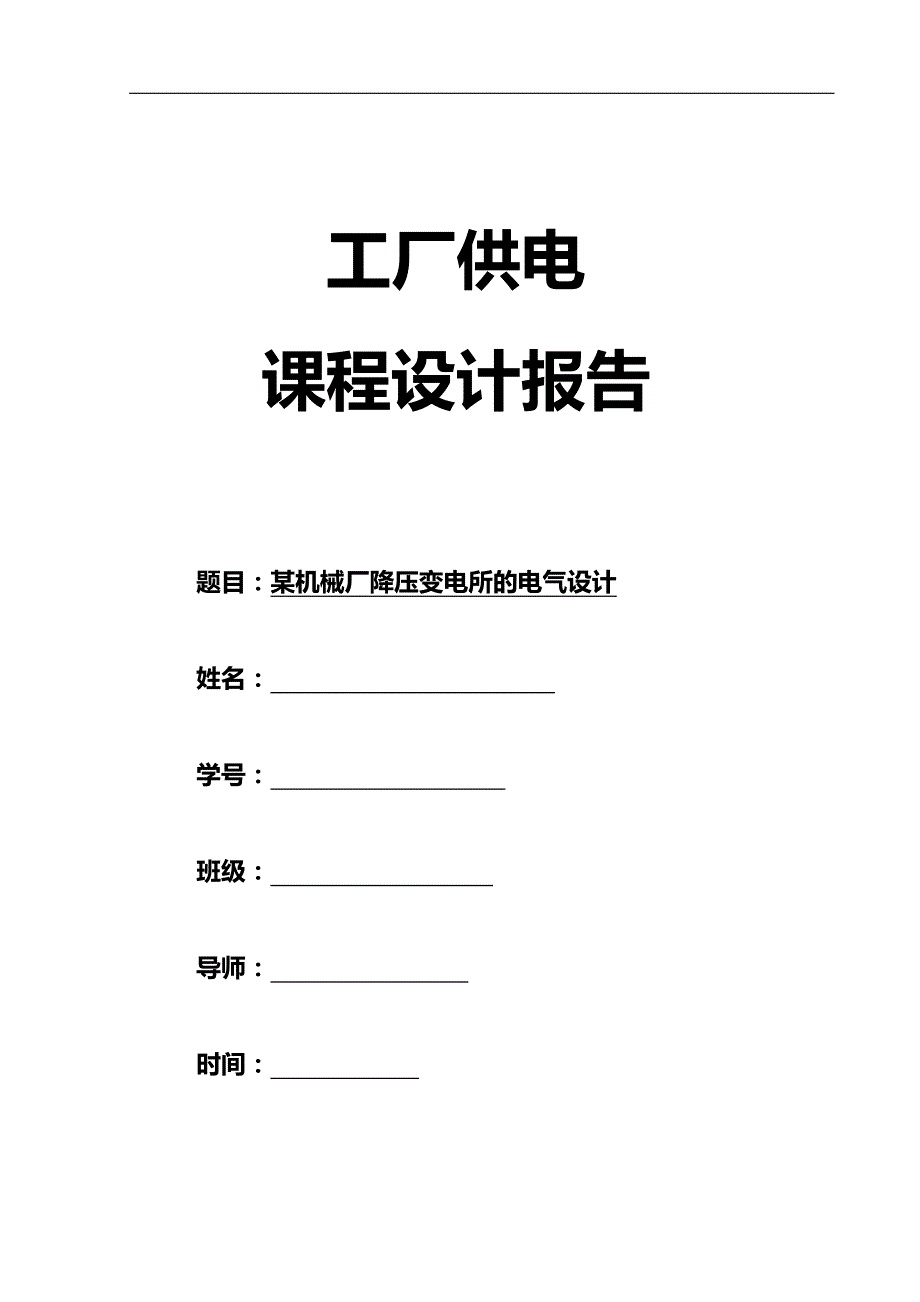 工厂供电

课程设计报告

题目：某机械厂降压变电所的电气设计

姓名：

学号：

班级：

导师：

时间：